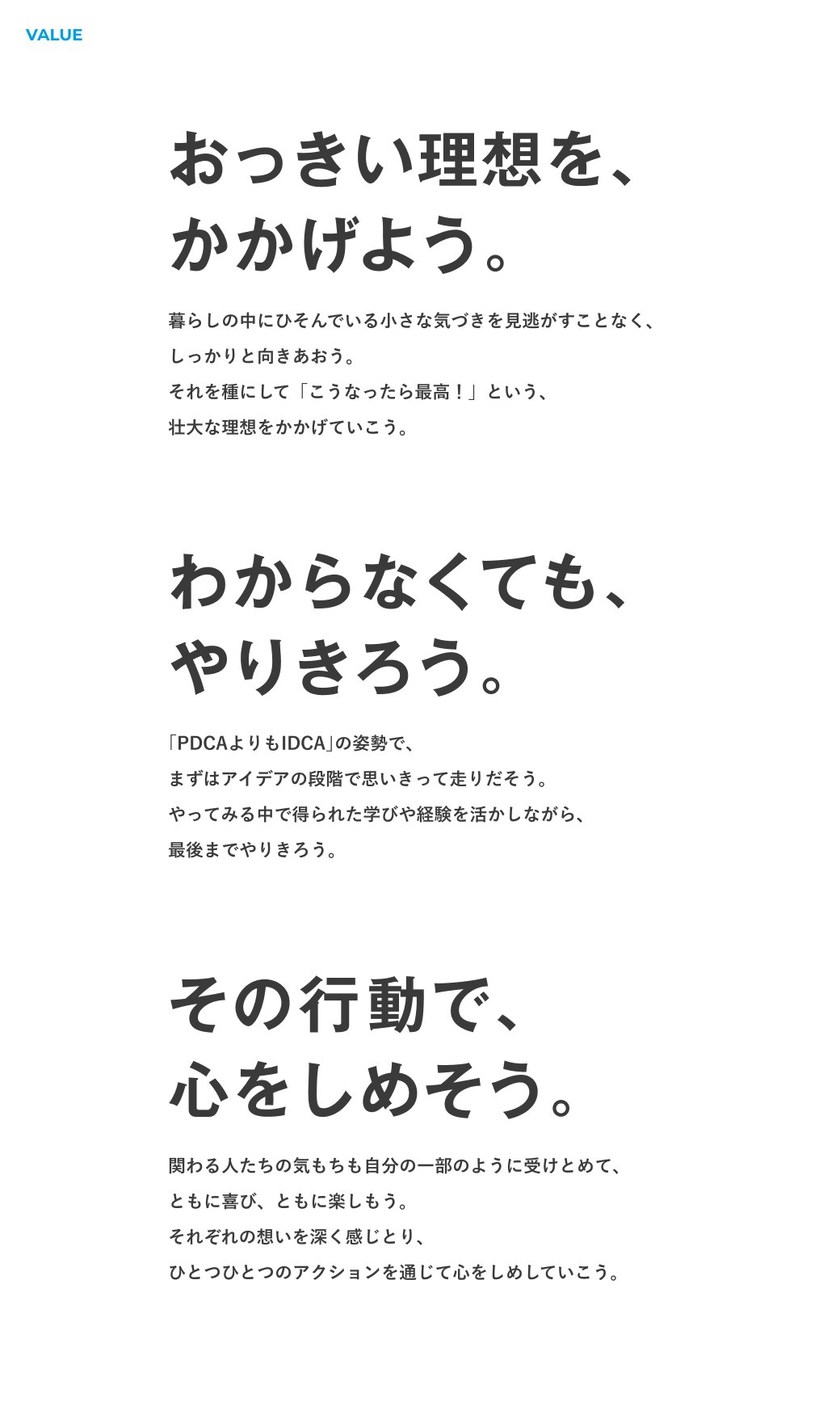 VALUE

おっきい理想を、
かかげよう。

暮らしの中にひそんでいる小さな気づきを見逃がすことなく、
しっかりと向きあおう。
それを種にして「こうなったら最高！」という、
壮大な理想をかかげていこう。

わからなくても、
やりきろう。

「PDCAよりもIDCA」の姿勢で、
まずはアイデアの段階で思いきって走りだそう。
やってみる中で得られた学びや経験を活かしながら、
最後までやりきろう。

その行動で、
心をしめそう。

関わる人たちの気もちも自分の一部のように受けとめて、
ともに喜び、ともに楽しもう。
それぞれの想いを深く感じとり、
ひとつひとつのアクションを通じて心をしめしていこう。